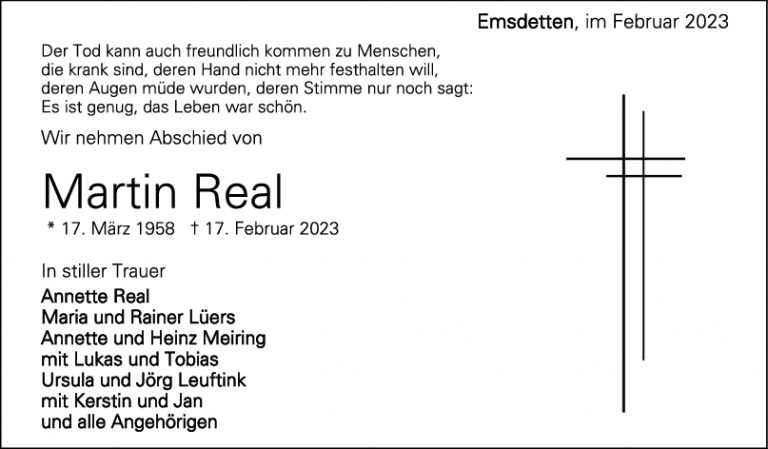 Emsdetten, im Februar 2023

Der Tod kann auch freundlich kommen zu Menschen,
die krank sind, deren Hand nicht mehr festhalten will,
deren Augen müde wurden, deren Stimme nur noch sagt:
Es ist genug, das Leben war schön.

Wir nehmen Abschied von

Martin Real

* 17. März 1958 † 17. Februar 2023

In stiller Trauer

Annette Real
Maria und Rainer Lüers
Annette und Heinz Meiring
mit Lukas und Tobias
Ursula und Jörg Leuftink
mit Kerstin und Jan
und alle Angehörigen